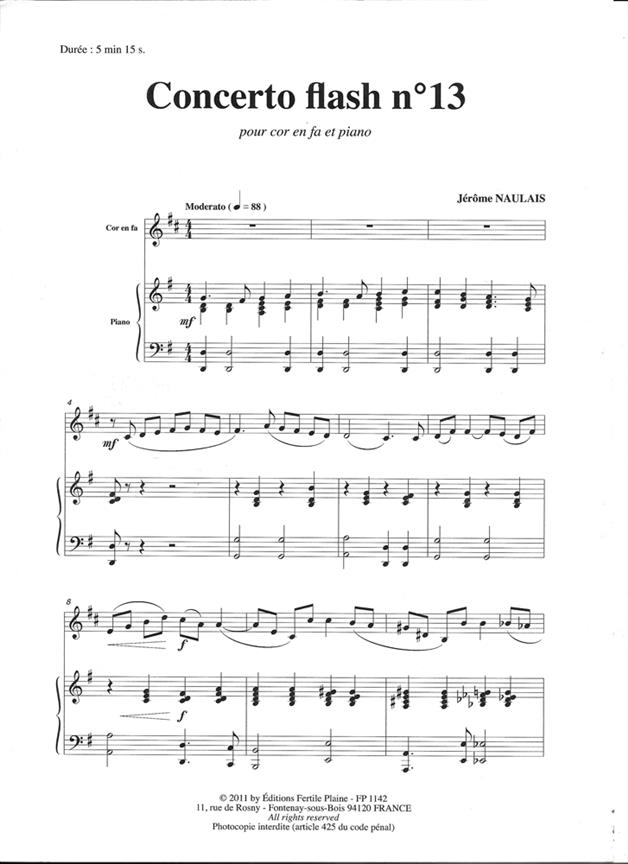 Durée : 5 min 15 s.

Concerto flash n°13

pour cor en fa et piano

Jérôme NAULAIS

Moderato ( ♩ = 88 )

Cor en fa

Piano

mf

4

mf

8

f

f

© 2011 by Éditions Fertile Plaine - FP 1142
11, rue de Rosny - Fontenay-sous-Bois 94120 FRANCE
All rights reserved
Photocopie interdite (article 425 du code pénal)